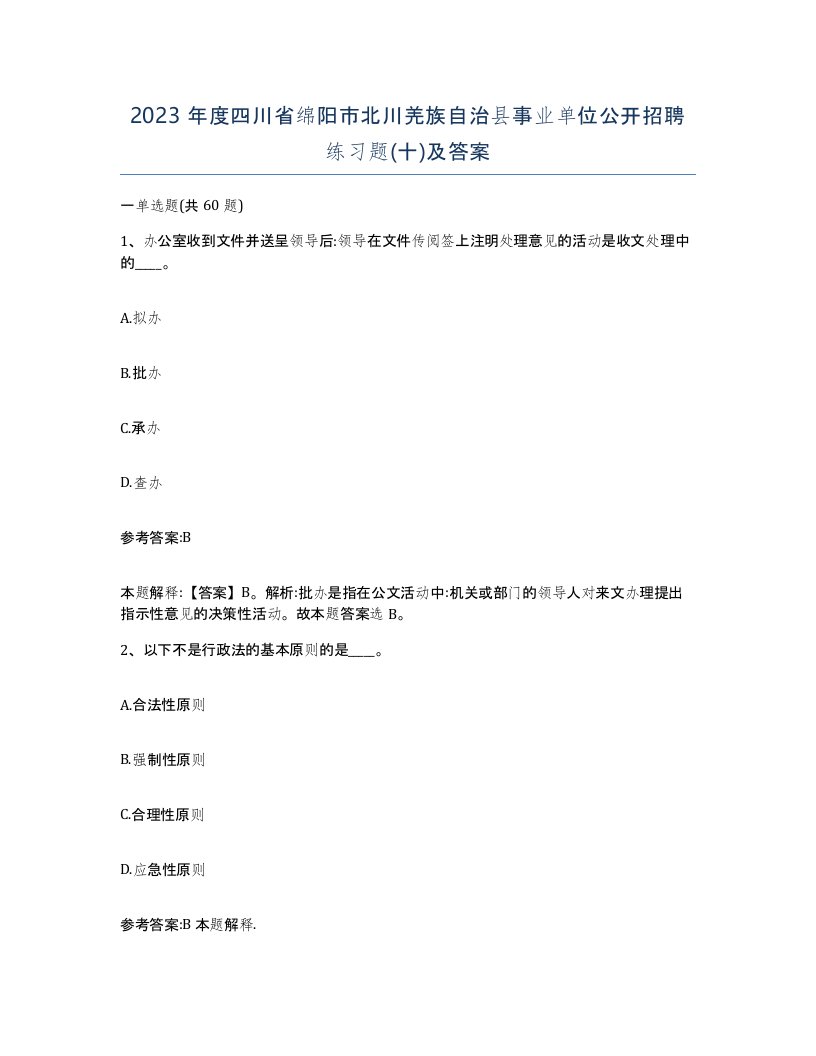 2023 年度四川省绵阳市北川羌族自治县事业单位公开招聘练习题(十)及答案

一单选题(共 60 题)

1、办公室收到文件并送呈领导后:领导在文件传阅签上注明处理意见的活动是收文处理中的____。

A.拟办

B.批办

C.承办

D.查办

参考答案:B

本题解释:【答案】B。解析:批办是指在公文活动中:机关或部门的领导人对来文办理提出指示性意见的决策性活动。故本题答案选 B。

2、以下不是行政法的基本原则的是____。

A.合法性原则

B.强制性原则

C.合理性原则

D.应急性原则

参考答案:B 本题解释.